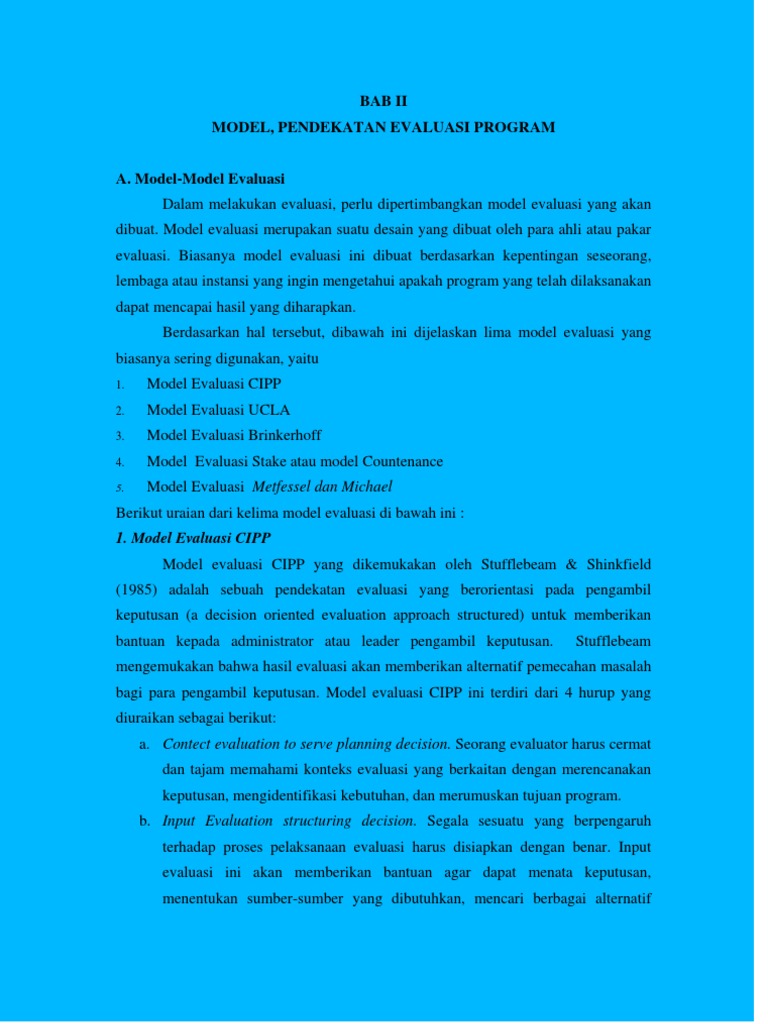 BAB II
MODEL, PENDEKATAN EVALUASI PROGRAM

A. Model-Model Evaluasi

Dalam melakukan evaluasi, perlu dipertimbangkan model evaluasi yang akan dibuat. Model evaluasi merupakan suatu desain yang dibuat oleh para ahli atau pakar evaluasi. Biasanya model evaluasi ini dibuat berdasarkan kepentingan seseorang, lembaga atau instansi yang ingin mengetahui apakah program yang telah dilaksanakan dapat mencapai hasil yang diharapkan.

Berdasarkan hal tersebut, dibawah ini dijelaskan lima model evaluasi yang biasanya sering digunakan, yaitu

1. Model Evaluasi CIPP
2. Model Evaluasi UCLA
3. Model Evaluasi Brinkerhoff
4. Model Evaluasi Stake atau model Countenance
5. Model Evaluasi Metfessel dan Michael

Berikut uraian dari kelima model evaluasi di bawah ini :

1. Model Evaluasi CIPP

Model evaluasi CIPP yang dikemukakan oleh Stufflebeam & Shinkfield (1985) adalah sebuah pendekatan evaluasi yang berorientasi pada pengambil keputusan (a decision oriented evaluation approach structured) untuk memberikan bantuan kepada administrator atau leader pengambil keputusan. Stufflebeam mengemukakan bahwa hasil evaluasi akan memberikan alternatif pemecahan masalah bagi para pengambil keputusan. Model evaluasi CIPP ini terdiri dari 4 hurup yang diuraikan sebagai berikut:

a. Contect evaluation to serve planning decision. Seorang evaluator harus cermat dan tajam memahami konteks evaluasi yang berkaitan dengan merencanakan keputusan, mengidentifikasi kebutuhan, dan merumuskan tujuan program.

b. Input Evaluation structuring decision. Segala sesuatu yang berpengaruh terhadap proses pelaksanaan evaluasi harus disiapkan dengan benar. Input evaluasi ini akan memberikan bantuan agar dapat menata keputusan, menentukan sumber-sumber yang dibutuhkan, mencari berbagai alternatif